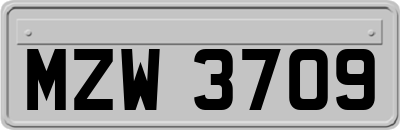 MZW 3709